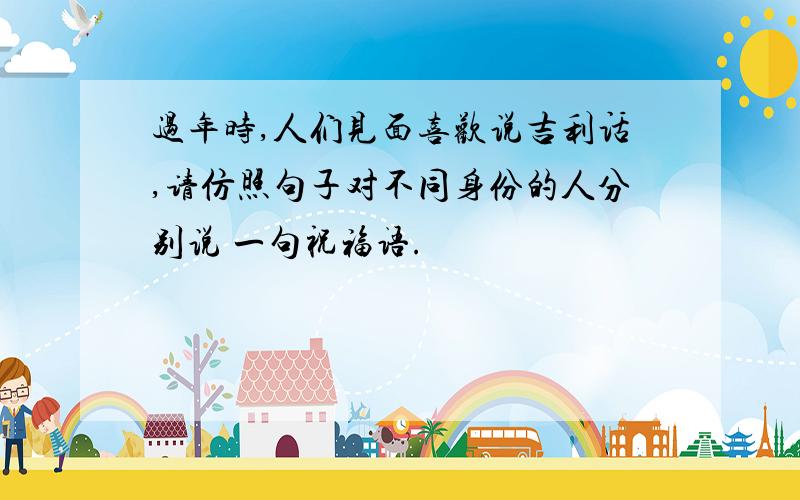 過年時,人们見面喜歡说吉利话,请仿照句子对不同身份的人分别说 一句祝福语.